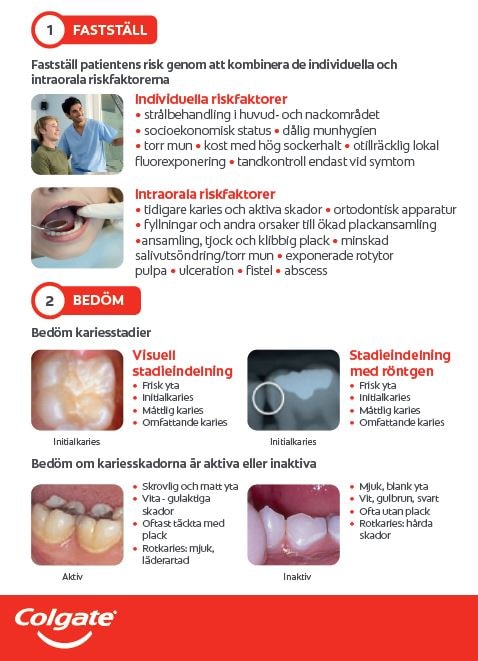 1 FASTSTÄLL

Fastställ patientens risk genom att kombinera de individuella och intraorala riskfaktorerna

Individuella riskfaktorer
• strålbehandling i huvud- och nackområdet • socioekonomisk status • dålig munhygien • torr mun • kost med hög sockerhalt • otillräcklig lokal fluorexponering • tandkontroll endast vid symtom

Intraorala riskfaktorer
• tidigare karies och aktiva skador • ortodontisk apparatur • fyllningar och andra orsaker till ökad plackansamling • ansamling, tjock och klibbig plack • minskad salivutsöndring/torr mun • exponerade rotytor pulpa • ulceration • fistel • abscess

2 BEDÖM

Bedöm kariesstadier

Visuell stadieindelning
• Frisk yta
• Initialkaries
• Måttlig karies
• Omfattande karies

Initialkaries

Stadieindelning med röntgen
• Frisk yta
• Initialkaries
• Måttlig karies
• Omfattande karies

Initialkaries

Bedöm om kariesskadorna är aktiva eller inaktiva

• Skrovlig och matt yta
• Vita - gulaktiga skador
• Oftast täckta med plack
• Rotkaries: mjuk, läderartad

Aktiv

• Mjuk, blank yta
• Vit, gulbrun, svart
• Ofta utan plack
• Rotkaries: hårda skador

Inaktiv

Colgate